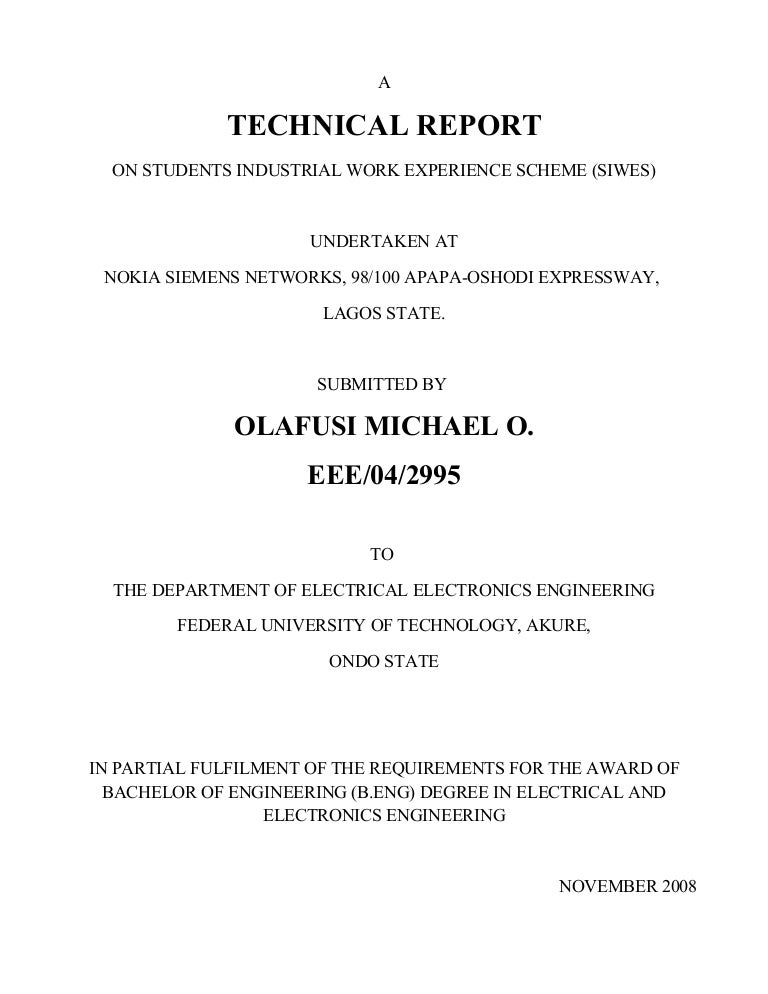 A

TECHNICAL REPORT

ON STUDENTS INDUSTRIAL WORK EXPERIENCE SCHEME (SIWES)

UNDERTAKEN AT

NOKIA SIEMENS NETWORKS, 98/100 APAPA-OSHODI EXPRESSWAY,

LAGOS STATE.

SUBMITTED BY

OLAFUSI MICHAEL O.

EEE/04/2995

TO

THE DEPARTMENT OF ELECTRICAL ELECTRONICS ENGINEERING

FEDERAL UNIVERSITY OF TECHNOLOGY, AKURE,

ONDO STATE

IN PARTIAL FULFILMENT OF THE REQUIREMENTS FOR THE AWARD OF BACHELOR OF ENGINEERING (B.ENG) DEGREE IN ELECTRICAL AND ELECTRONICS ENGINEERING

NOVEMBER 2008